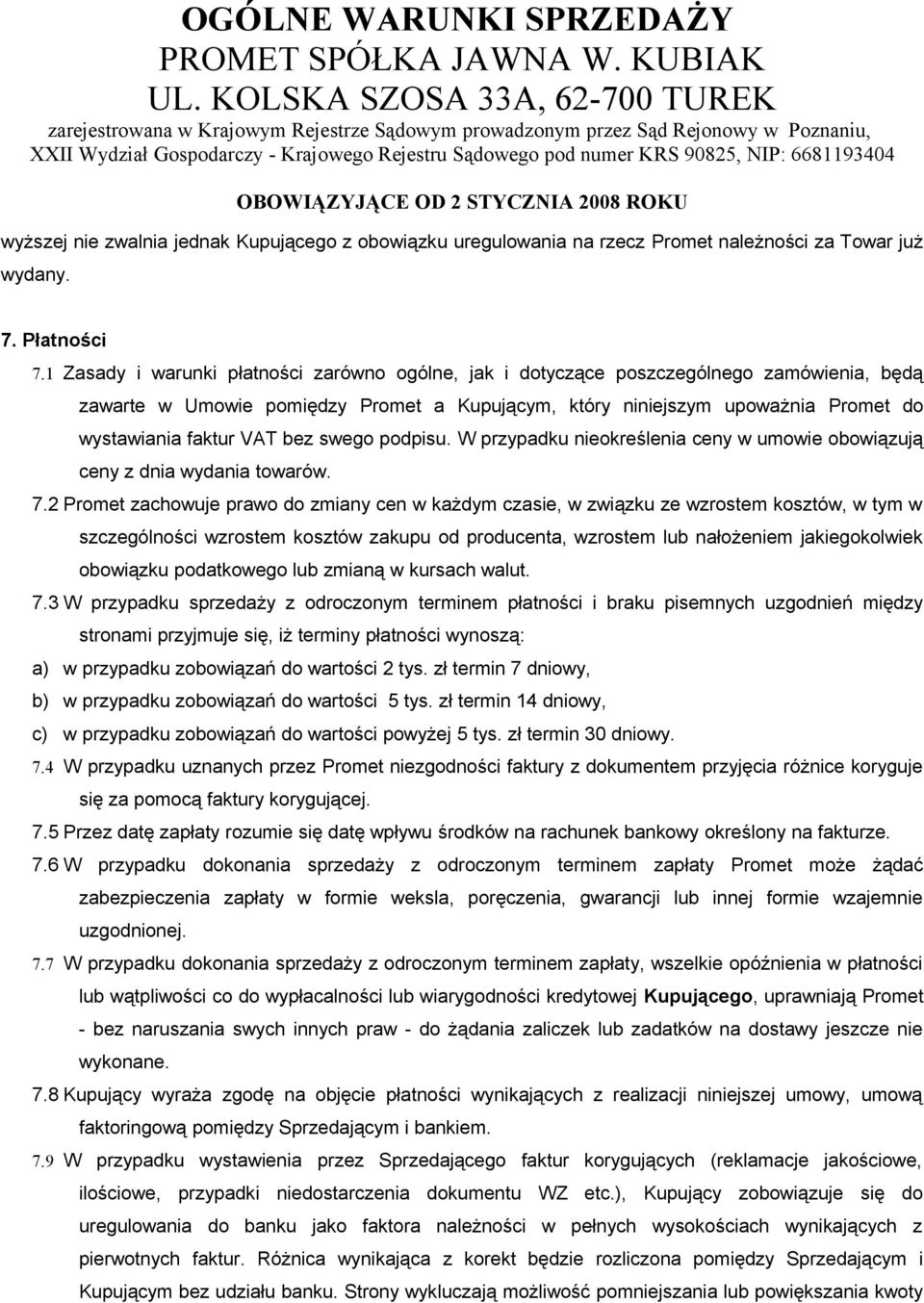 OGÓLNE WARUNKI SPRZEDAŻY
PROMET SPÓŁKA JAWNA W. KUBIAK
UL. KOLSKA SZOSA 33A, 62-700 TUREK
zarejestrowana w Krajowym Rejestrze Sądowym prowadzonym przez Sąd Rejonowy w Poznaniu, XXII Wydział Gospodarczy - Krajowego Rejestru Sądowego pod numer KRS 90825, NIP: 6681193404

OBOWIĄZYJĄCE OD 2 STYCZNIA 2008 ROKU

wyższej nie zwalnia jednak Kupującego z obowiązku uregulowania na rzecz Promet należności za Towar już wydany.

7. Płatności

7.1 Zasady i warunki płatności zarówno ogólne, jak i dotyczące poszczególnego zamówienia, będą zawarte w Umowie pomiędzy Promet a Kupującym, który niniejszym upoważnia Promet do wystawiania faktur VAT bez swego podpisu. W przypadku nieokreślenia ceny w umowie obowiązują ceny z dnia wydania towarów.

7.2 Promet zachowuje prawo do zmiany cen w każdym czasie, w związku ze wzrostem kosztów, w tym w szczególności wzrostem kosztów zakupu od producenta, wzrostem lub nałożeniem jakiegokolwiek obowiązku podatkowego lub zmianą w kursach walut.

7.3 W przypadku sprzedaży z odroczonym terminem płatności i braku pisemnych uzgodnień między stronami przyjmuje się, iż terminy płatności wynoszą:

a) w przypadku zobowiązań do wartości 2 tys. zł termin 7 dniowy,

b) w przypadku zobowiązań do wartości 5 tys. zł termin 14 dniowy,

c) w przypadku zobowiązań do wartości powyżej 5 tys. zł termin 30 dniowy.

7.4 W przypadku uznanych przez Promet niezgodności faktury z dokumentem przyjęcia różnice koryguje się za pomocą faktury korygującej.

7.5 Przez datę zapłaty rozumie się datę wpływu środków na rachunek bankowy określony na fakturze.

7.6 W przypadku dokonania sprzedaży z odroczonym terminem zapłaty Promet może żądać zabezpieczenia zapłaty w formie weksla, poręczenia, gwarancji lub innej formie wzajemnie uzgodnionej.

7.7 W przypadku dokonania sprzedaży z odroczonym terminem zapłaty, wszelkie opóźnienia w płatności lub wątpliwości co do wypłacalności lub wiarygodności kredytowej Kupującego, uprawniają Promet - bez naruszania swych innych praw - do żądania zaliczek lub zadatków na dostawy jeszcze nie wykonane.

7.8 Kupujący wyraża zgodę na objęcie płatności wynikających z realizacji niniejszej umowy, umową faktoringową pomiędzy Sprzedającym i bankiem.

7.9 W przypadku wystawienia przez Sprzedającego faktur korygujących (reklamacje jakościowe, ilościowe, przypadki niedostarczenia dokumentu WZ etc.), Kupujący zobowiązuje się do uregulowania do banku jako faktora należności w pełnych wysokościach wynikających z pierwotnych faktur. Różnica wynikająca z korekt będzie rozliczona pomiędzy Sprzedającym i Kupującym bez udziału banku. Strony wykluczają możliwość pomniejszania lub powiększania kwoty